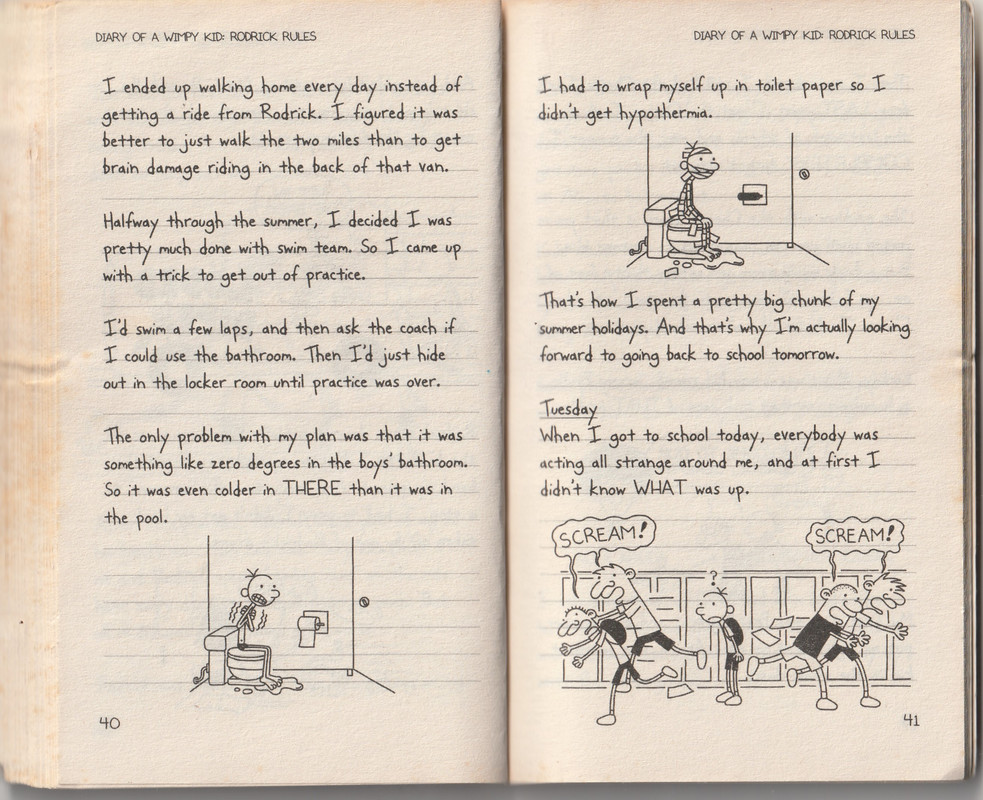 DIARY OF A WIMPY KID: RODRICK RULES

I ended up walking home every day instead of getting a ride from Rodrick. I figured it was better to just walk the two miles than to get brain damage riding in the back of that van.

Halfway through the summer, I decided I was pretty much done with swim team. So I came up with a trick to get out of practice.

I'd swim a few laps, and then ask the coach if I could use the bathroom. Then I'd just hide out in the locker room until practice was over.

The only problem with my plan was that it was something like zero degrees in the boys' bathroom. So it was even colder in THERE than it was in the pool.

40

DIARY OF A WIMPY KID: RODRICK RULES

I had to wrap myself up in toilet paper so I didn't get hypothermia.

That's how I spent a pretty big chunk of my summer holidays. And that's why I'm actually looking forward to going back to school tomorrow.

Tuesday
When I got to school today, everybody was acting all strange around me, and at first I didn't know WHAT was up.

SCREAM!

?

SCREAM!

41